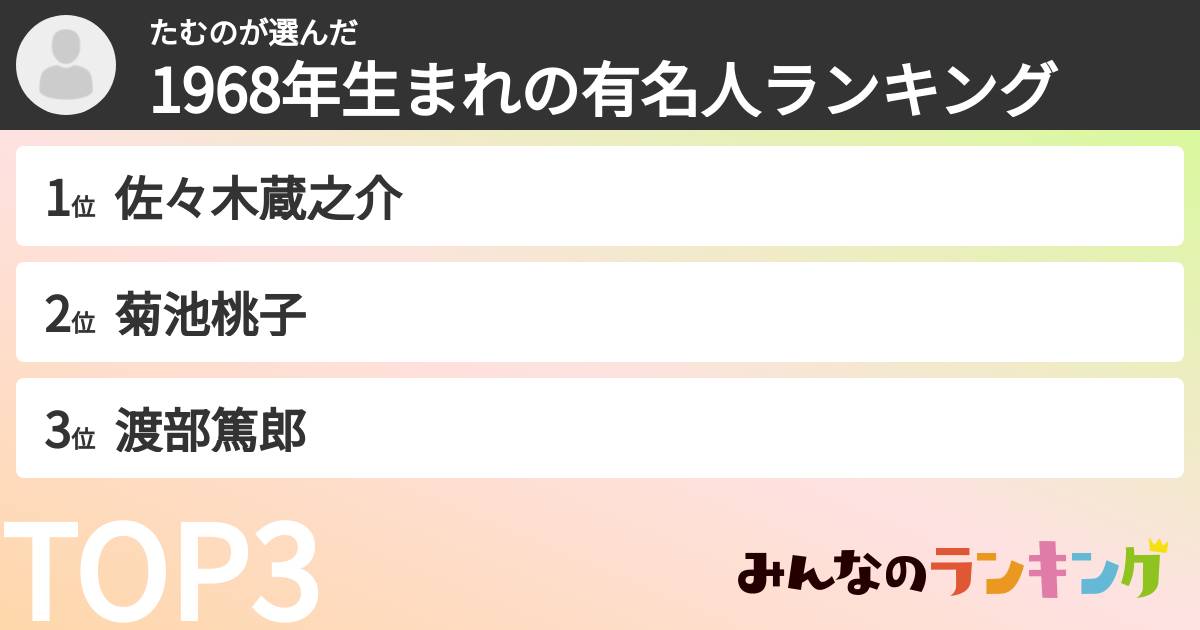 たむのが選んだ
1968年生まれの有名人ランキング

1位 佐々木蔵之介

2位 菊池桃子

3位 渡部篤郎

TOP3

みんなのランキング